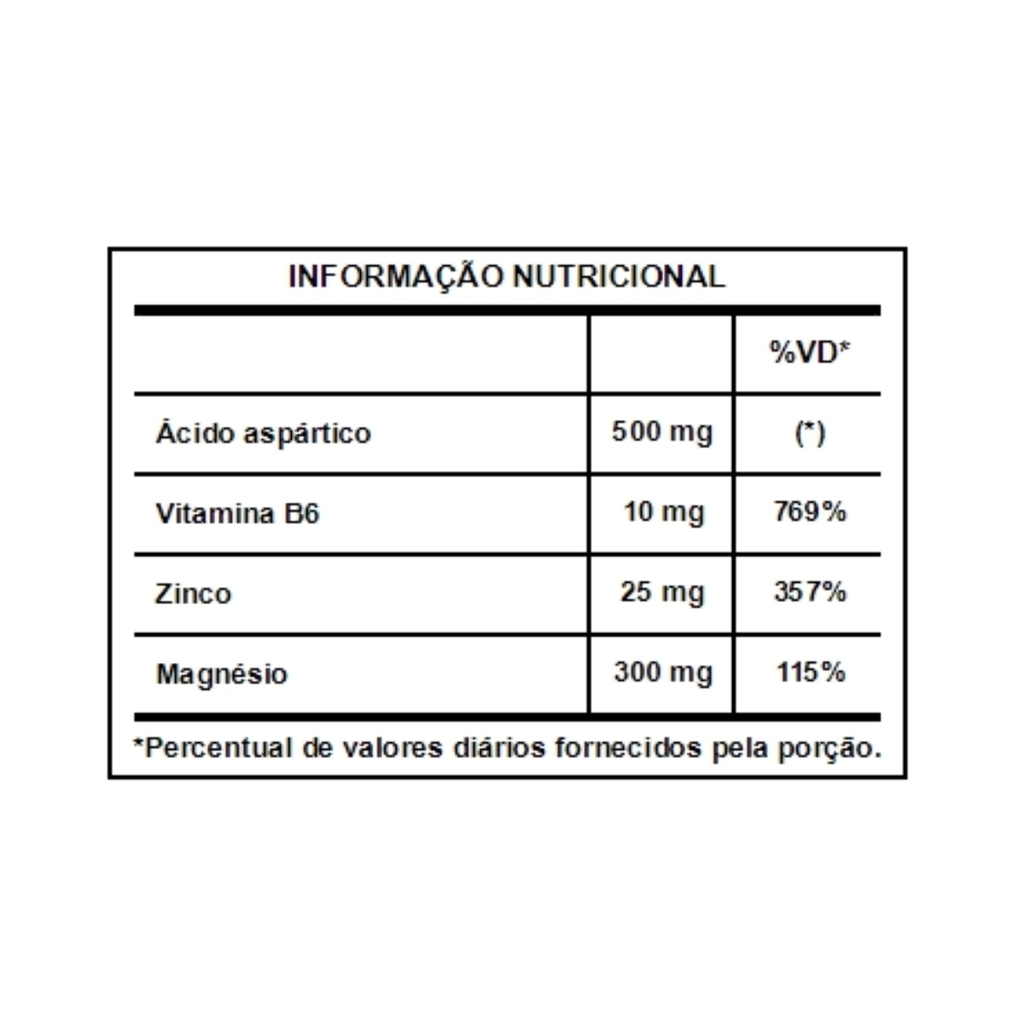 INFORMAÇÃO NUTRICIONAL

| | | %VD* |
|---|---|---|
| Ácido aspártico | 500 mg | (*) |
| Vitamina B6 | 10 mg | 769% |
| Zinco | 25 mg | 357% |
| Magnésio | 300 mg | 115% |

*Percentual de valores diários fornecidos pela porção.